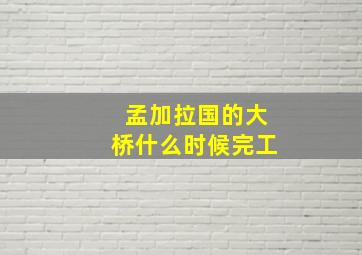 孟加拉国的大桥什么时候完工